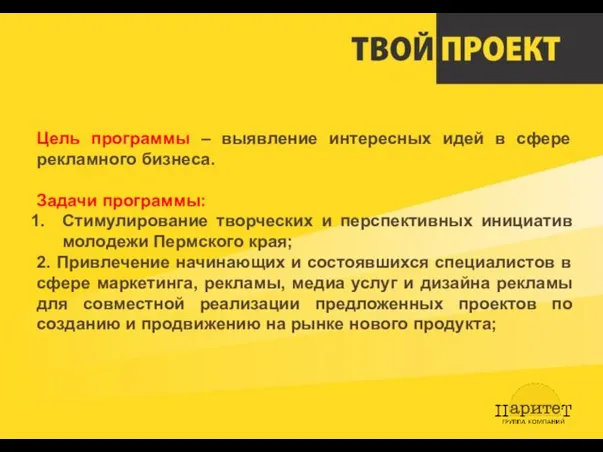 ТВОЙ ПРОЕКТ

Цель программы – выявление интересных идей в сфере рекламного бизнеса.

Задачи программы:
1. Стимулирование творческих и перспективных инициатив молодежи Пермского края;
2. Привлечение начинающих и состоявшихся специалистов в сфере маркетинга, рекламы, медиа услуг и дизайна рекламы для совместной реализации предложенных проектов по созданию и продвижению на рынке нового продукта;

Паритет
ГРУППА КОМПАНИЙ